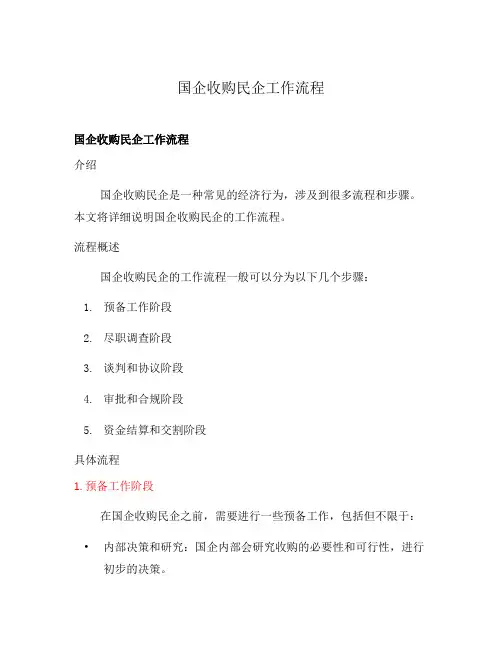 国企收购民企工作流程

国企收购民企工作流程

介绍

国企收购民企是一种常见的经济行为，涉及到很多流程和步骤。本文将详细说明国企收购民企的工作流程。

流程概述

国企收购民企的工作流程一般可以分为以下几个步骤：

1. 预备工作阶段
2. 尽职调查阶段
3. 谈判和协议阶段
4. 审批和合规阶段
5. 资金结算和交割阶段

具体流程

1. 预备工作阶段

在国企收购民企之前，需要进行一些预备工作，包括但不限于：

• 内部决策和研究：国企内部会研究收购的必要性和可行性，进行初步的决策。